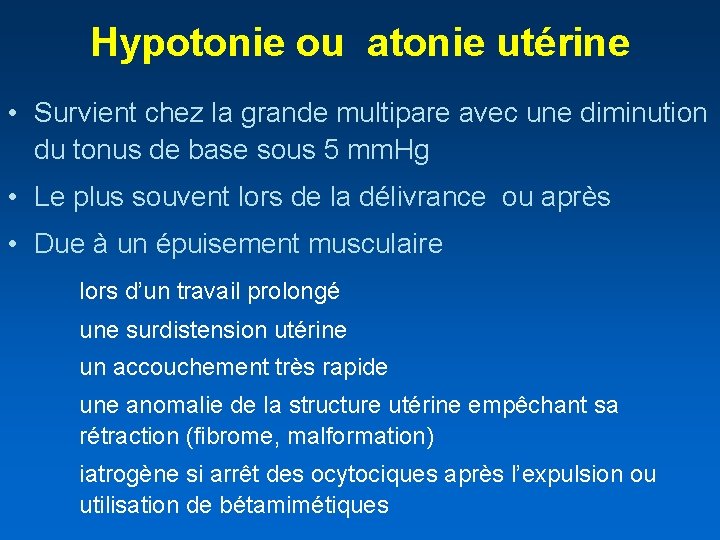 Hypotonie ou atonie utérine

• Survient chez la grande multipare avec une diminution du tonus de base sous 5 mmHg

• Le plus souvent lors de la délivrance ou après

• Due à un épuisement musculaire

lors d'un travail prolongé

une surdistension utérine

un accouchement très rapide

une anomalie de la structure utérine empêchant sa rétraction (fibrome, malformation)

iatrogène si arrêt des ocytociques après l'expulsion ou utilisation de bétamimétiques